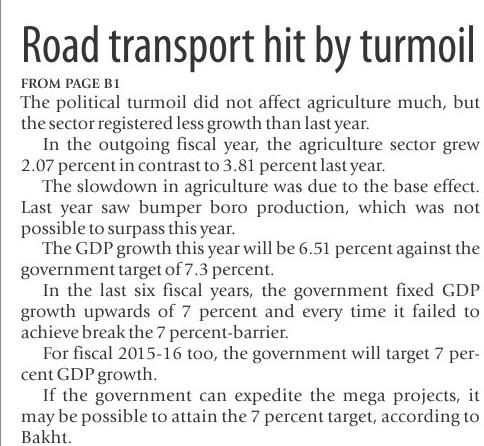 Road transport hit by turmoil

FROM PAGE B1

The political turmoil did not affect agriculture much, but the sector registered less growth than last year.

In the outgoing fiscal year, the agriculture sector grew 2.07 percent in contrast to 3.81 percent last year.

The slowdown in agriculture was due to the base effect. Last year saw bumper boro production, which was not possible to surpass this year.

The GDP growth this year will be 6.51 percent against the government target of 7.3 percent.

In the last six fiscal years, the government fixed GDP growth upwards of 7 percent and every time it failed to achieve break the 7 percent-barrier.

For fiscal 2015-16 too, the government will target 7 percent GDP growth.

If the government can expedite the mega projects, it may be possible to attain the 7 percent target, according to Bakht.